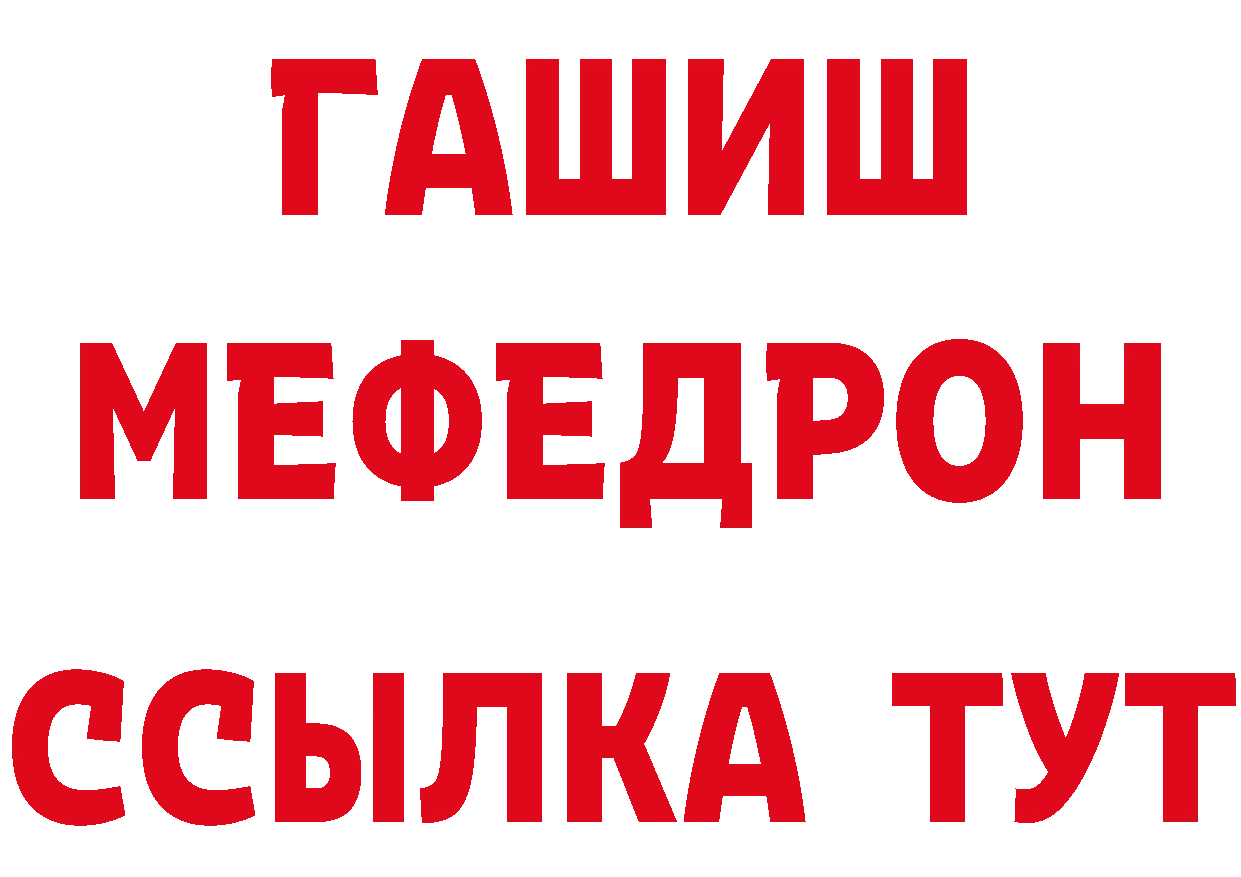 ГАШИШ
МЕФЕДРОН
ССЫЛКА ТУТ